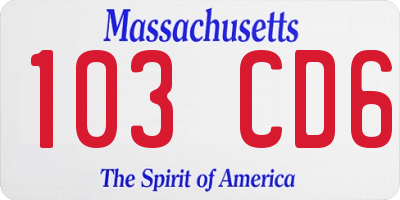 Massachusetts

103 CD6

The Spirit of America